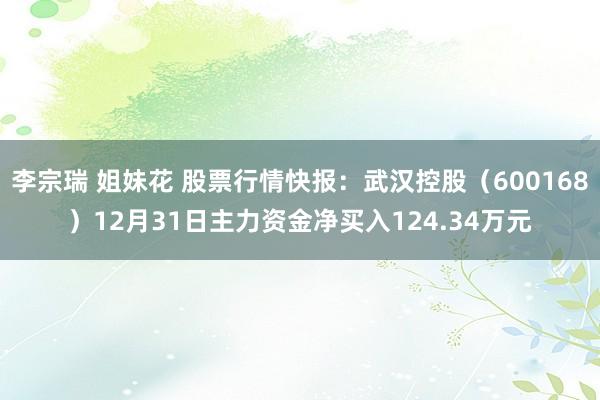 李宗瑞 姐妹花 股票行情快报：武汉控股（600168）12月31日主力资金净买入124.34万元